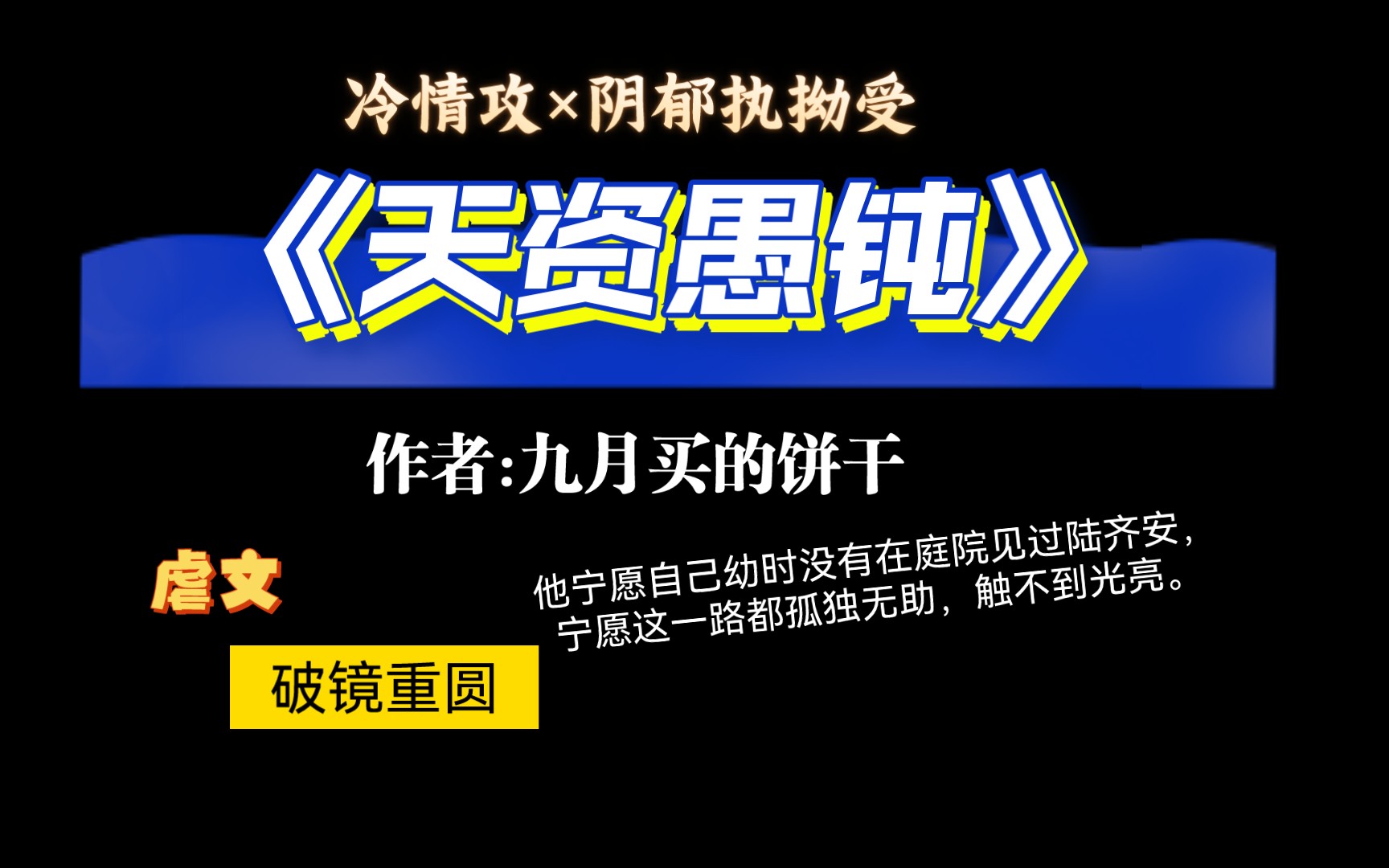 冷情攻×阴郁执拗受

《天资愚钝》

作者:九月买的饼干

虐文

他宁愿自己幼时没有在庭院见过陆齐安，宁愿这一路都孤独无助，触不到光亮。

破镜重圆